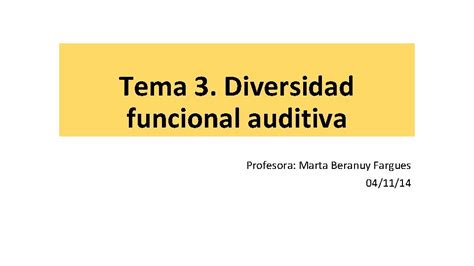 Tema 3. Diversidad funcional auditiva

Profesora: Marta Beranuy Fargues
04/11/14